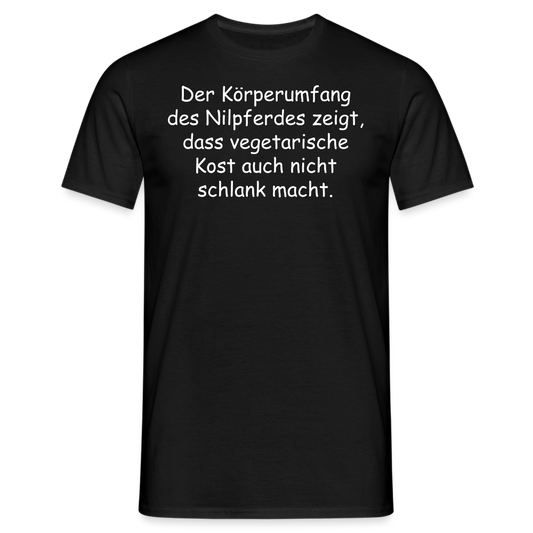 Der Körperumfang des Nilpferdes zeigt, dass vegetarische Kost auch nicht schlank macht.